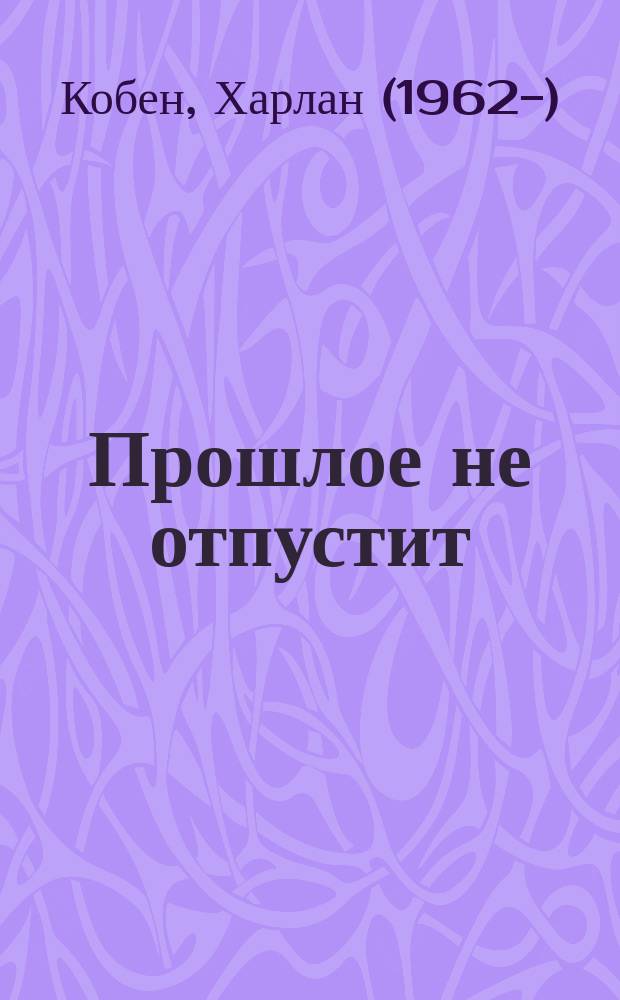 Кобен, Харлан (1962-)

Прошлое не отпустит